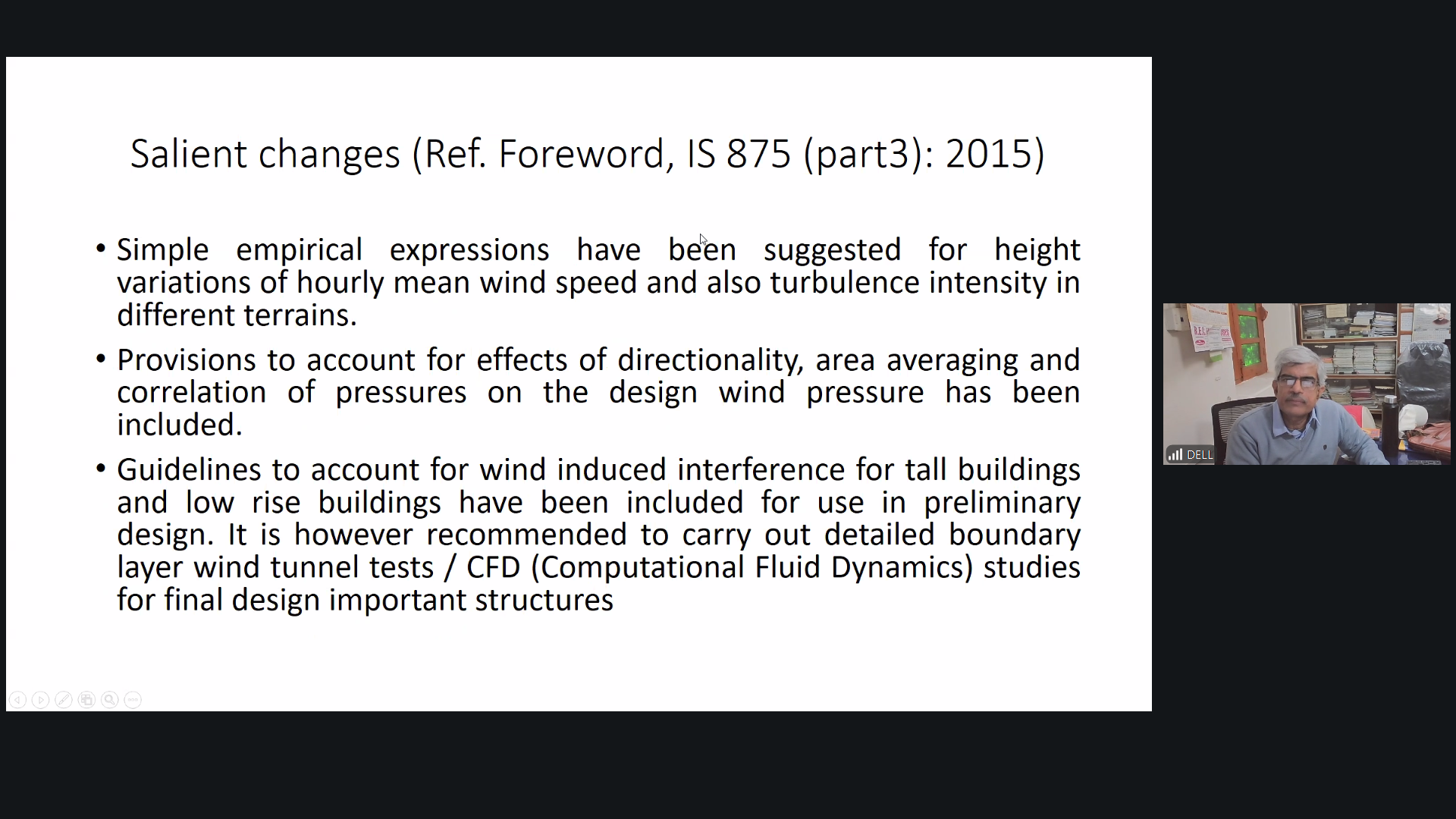 Salient changes (Ref. Foreword, IS 875 (part3): 2015)

• Simple empirical expressions have been suggested for height variations of hourly mean wind speed and also turbulence intensity in different terrains.

• Provisions to account for effects of directionality, area averaging and correlation of pressures on the design wind pressure has been included.

• Guidelines to account for wind induced interference for tall buildings and low rise buildings have been included for use in preliminary design. It is however recommended to carry out detailed boundary layer wind tunnel tests / CFD (Computational Fluid Dynamics) studies for final design important structures

DELL